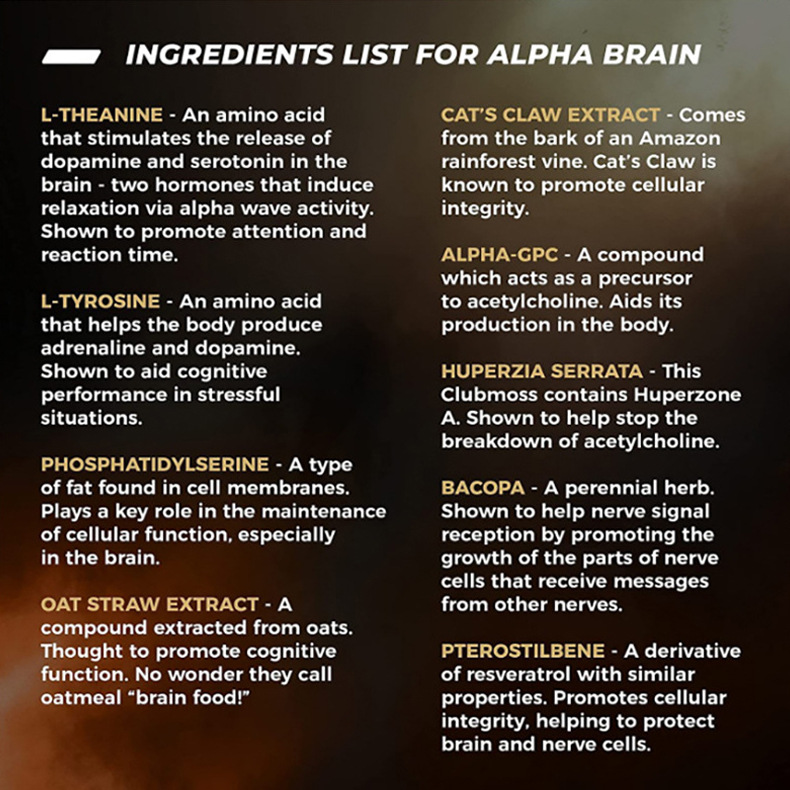 INGREDIENTS LIST FOR ALPHA BRAIN

L-THEANINE - An amino acid that stimulates the release of dopamine and serotonin in the brain - two hormones that induce relaxation via alpha wave activity. Shown to promote attention and reaction time.

L-TYROSINE - An amino acid that helps the body produce adrenaline and dopamine. Shown to aid cognitive performance in stressful situations.

PHOSPHATIDYLSERINE - A type of fat found in cell membranes. Plays a key role in the maintenance of cellular function, especially in the brain.

OAT STRAW EXTRACT - A compound extracted from oats. Thought to promote cognitive function. No wonder they call oatmeal "brain food!"

CAT'S CLAW EXTRACT - Comes from the bark of an Amazon rainforest vine. Cat's Claw is known to promote cellular integrity.

ALPHA-GPC - A compound which acts as a precursor to acetylcholine. Aids its production in the body.

HUPERZIA SERRATA - This Clubmoss contains Huperzone A. Shown to help stop the breakdown of acetylcholine.

BACOPA - A perennial herb. Shown to help nerve signal reception by promoting the growth of the parts of nerve cells that receive messages from other nerves.

PTEROSTILBENE - A derivative of resveratrol with similar properties. Promotes cellular integrity, helping to protect brain and nerve cells.